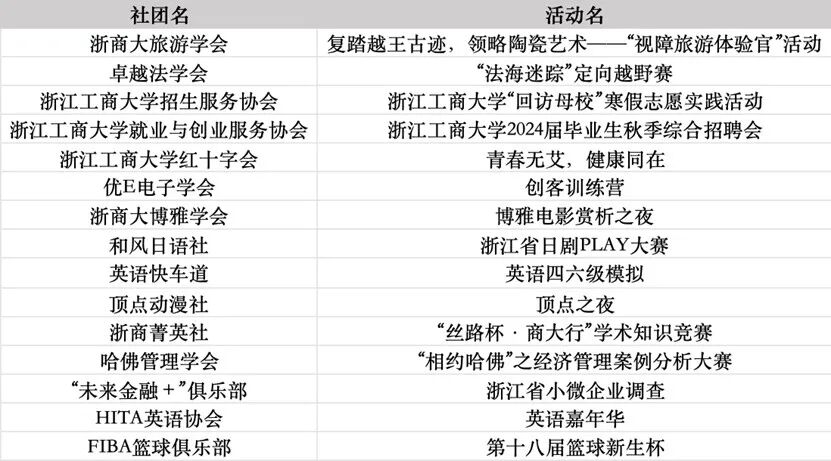 | 社团名 | 活动名 |
|---|---|
| 浙商大旅游学会 | 复踏越王古迹，领略陶瓷艺术——“视障旅游体验官”活动 |
| 卓越法学会 | “法海迷踪”定向越野赛 |
| 浙江工商大学招生服务协会 | 浙江工商大学“回访母校”寒假志愿实践活动 |
| 浙江工商大学就业与创业服务协会 | 浙江工商大学2024届毕业生秋季综合招聘会 |
| 浙江工商大学红十字会 | 青春无艾，健康同在 |
| 优E电子学会 | 创客训练营 |
| 浙商大博雅学会 | 博雅电影赏析之夜 |
| 和风日语社 | 浙江省日剧PLAY大赛 |
| 英语快车道 | 英语四六级模拟 |
| 顶点动漫社 | 顶点之夜 |
| 浙商菁英社 | “丝路杯·商大行”学术知识竞赛 |
| 哈佛管理学会 | “相约哈佛”之经济管理案例分析大赛 |
| “未来金融+”俱乐部 | 浙江省小微企业调查 |
| HITA英语协会 | 英语嘉年华 |
| FIBA篮球俱乐部 | 第十八届篮球新生杯 |